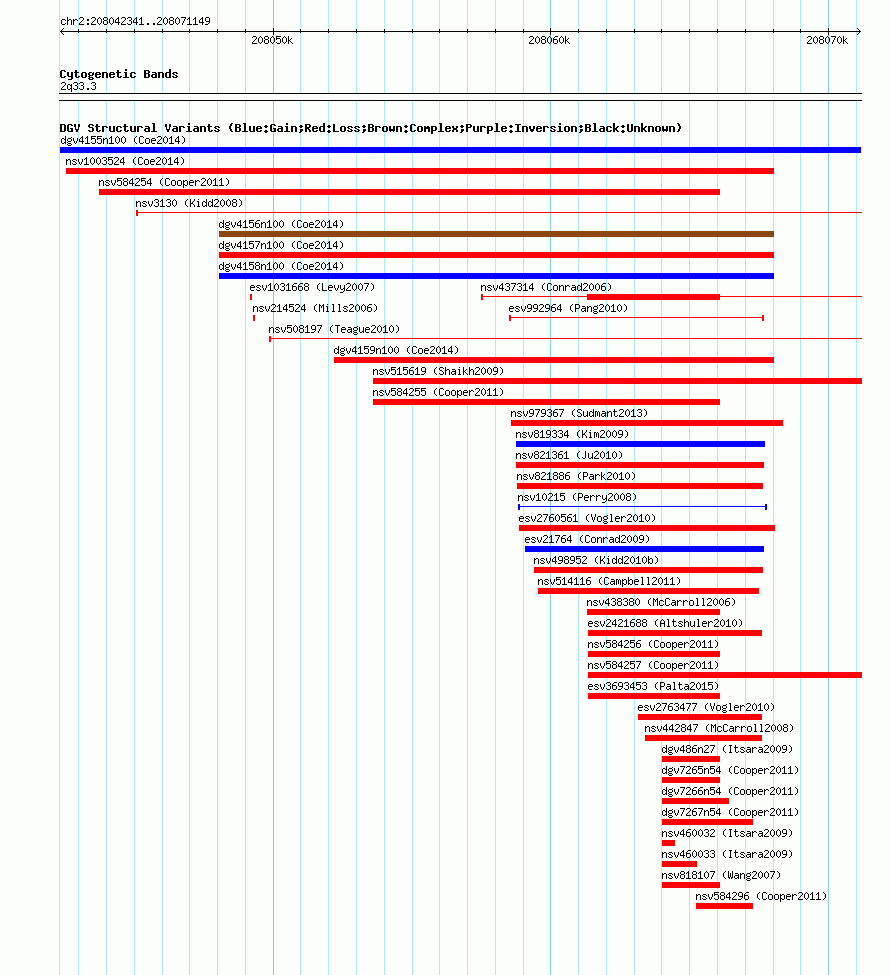 chr2:208042341..208071149

208050k

208060k

208070k

Cytogenetic Bands
2q33.3

DGV Structural Variants (Blue:Gain;Red:Loss;Brown:Complex;Purple:Inversion;Black:Unknown)

dgv4155n100 (Coe2014)
nsv1003524 (Coe2014)
nsv584254 (Cooper2011)
nsv3130 (Kidd2008)
dgv4156n100 (Coe2014)
dgv4157n100 (Coe2014)
dgv4158n100 (Coe2014)
esv1031668 (Levy2007)
nsv437314 (Conrad2006)
nsv214524 (Mills2006)
esv992964 (Pang2010)
nsv508197 (Teague2010)
dgv4159n100 (Coe2014)
nsv515619 (Shaikh2009)
nsv584255 (Cooper2011)
nsv979367 (Sudmant2013)
nsv819334 (Kim2009)
nsv821361 (Ju2010)
nsv821886 (Park2010)
nsv10215 (Perry2008)
esv2760561 (Vogler2010)
esv21764 (Conrad2009)
nsv498952 (Kidd2010b)
nsv514116 (Campbell2011)
nsv438380 (McCarroll2006)
esv2421688 (Altshuler2010)
nsv584256 (Cooper2011)
nsv584257 (Cooper2011)
esv3693453 (Palta2015)
esv2763477 (Vogler2010)
nsv442847 (McCarroll2008)
dgv486n27 (Itsara2009)
dgv7265n54 (Cooper2011)
dgv7266n54 (Cooper2011)
dgv7267n54 (Cooper2011)
nsv460032 (Itsara2009)
nsv460033 (Itsara2009)
nsv818107 (Wang2007)
nsv584296 (Cooper2011)